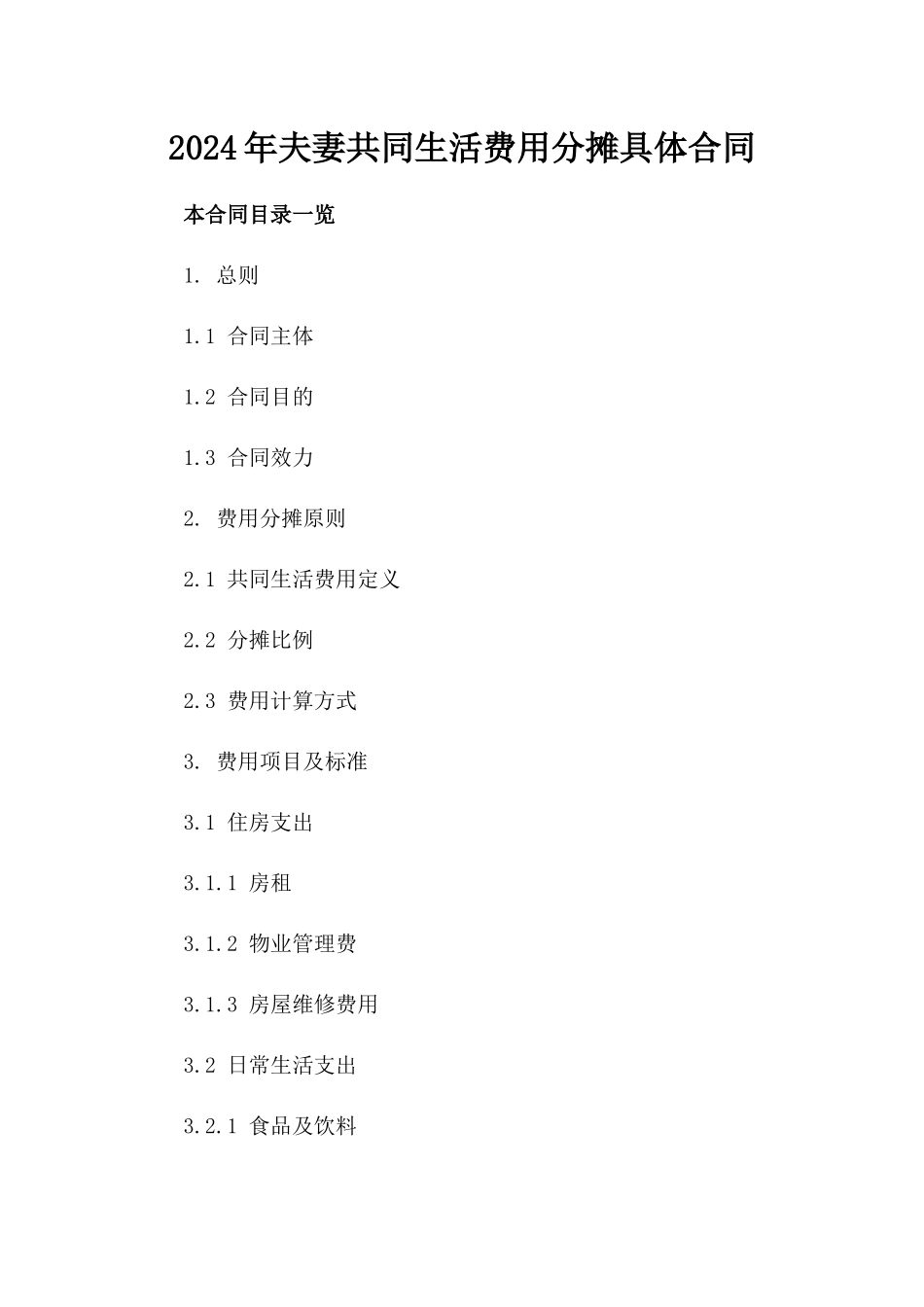 2024年夫妻共同生活费用分摊具体合同

本合同目录一览

1. 总则

1.1 合同主体

1.2 合同目的

1.3 合同效力

2. 费用分摊原则

2.1 共同生活费用定义

2.2 分摊比例

2.3 费用计算方式

3. 费用项目及标准

3.1 住房支出

3.1.1 房租

3.1.2 物业管理费

3.1.3 房屋维修费用

3.2 日常生活支出

3.2.1 食品及饮料